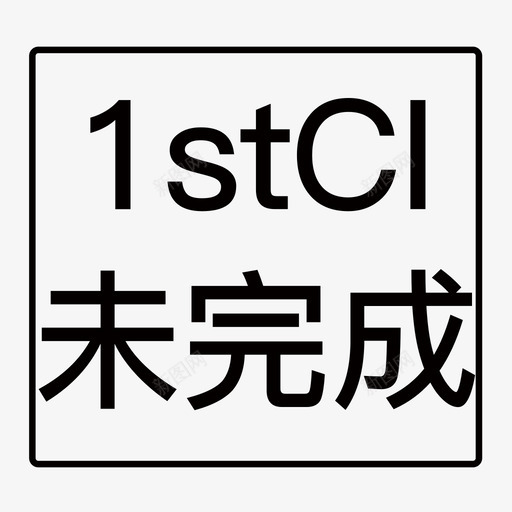 1stCI
未完成
新图网
新图网
新图网
新图网